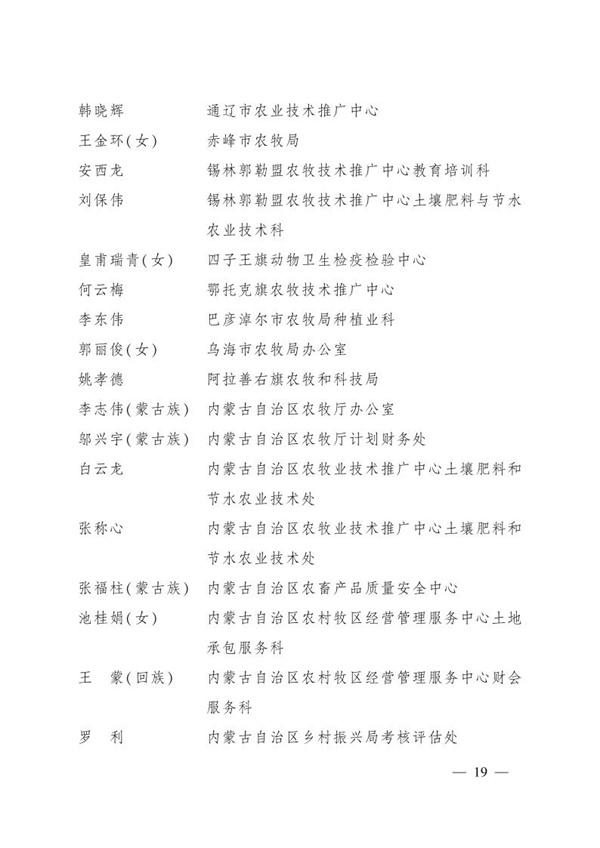 韩晓辉　通辽市农业技术推广中心

王金环(女)　赤峰市农牧局

安西龙　锡林郭勒盟农牧技术推广中心教育培训科

刘保伟　锡林郭勒盟农牧技术推广中心土壤肥料与节水农业技术科

皇甫瑞青(女)　四子王旗动物卫生检疫检验中心

何云梅　鄂托克旗农牧技术推广中心

李东伟　巴彦淖尔市农牧局种植业科

郭丽俊(女)　乌海市农牧局办公室

姚孝德　阿拉善右旗农牧和科技局

李志伟(蒙古族)　内蒙古自治区农牧厅办公室

邬兴宇(蒙古族)　内蒙古自治区农牧厅计划财务处

白云龙　内蒙古自治区农牧业技术推广中心土壤肥料和节水农业技术处

张称心　内蒙古自治区农牧业技术推广中心土壤肥料和节水农业技术处

张福柱(蒙古族)　内蒙古自治区农畜产品质量安全中心

池桂娟(女)　内蒙古自治区农村牧区经营管理服务中心土地承包服务科

王　蒙(回族)　内蒙古自治区农村牧区经营管理服务中心财会服务科

罗　利　内蒙古自治区乡村振兴局考核评估处

— 19 —